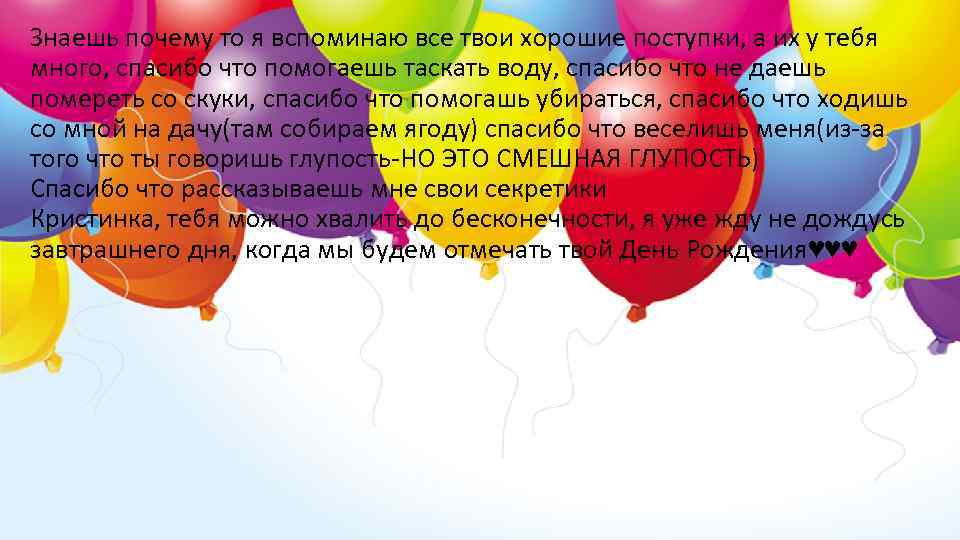 Знаешь почему то я вспоминаю все твои хорошие поступки, а их у тебя много, спасибо что помогаешь таскать воду, спасибо что не даешь помереть со скуки, спасибо что помогашь убираться, спасибо что ходишь со мной на дачу(там собираем ягоду) спасибо что веселишь меня(из-за того что ты говоришь глупость-НО ЭТО СМЕШНАЯ ГЛУПОСТЬ)
Спасибо что рассказываешь мне свои секретики
Кристинка, тебя можно хвалить до бесконечности, я уже жду не дождусь завтрашнего дня, когда мы будем отмечать твой День Рождения♥♥♥